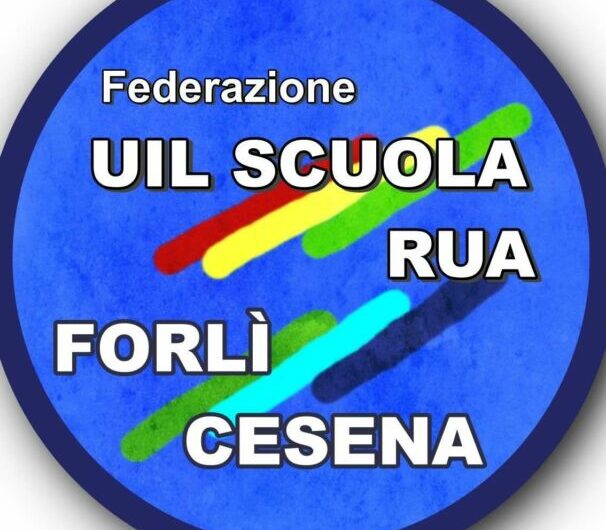 Federazione
UIL SCUOLA
RUA
FORLÌ
CESENA